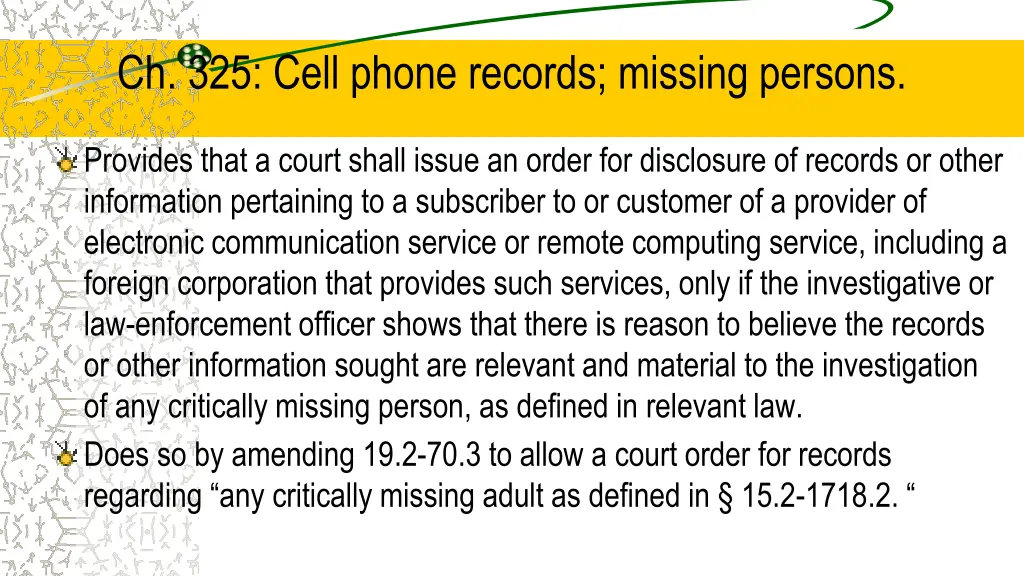 Ch. 325: Cell phone records; missing persons.

Provides that a court shall issue an order for disclosure of records or other information pertaining to a subscriber to or customer of a provider of electronic communication service or remote computing service, including a foreign corporation that provides such services, only if the investigative or law-enforcement officer shows that there is reason to believe the records or other information sought are relevant and material to the investigation of any critically missing person, as defined in relevant law.

Does so by amending 19.2-70.3 to allow a court order for records regarding “any critically missing adult as defined in § 15.2-1718.2. “